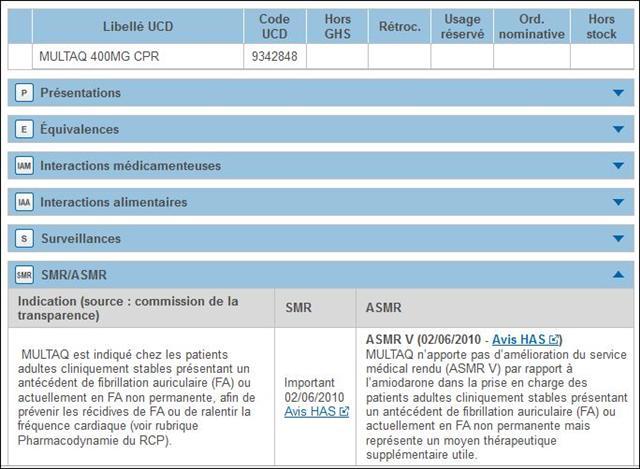 | | Libellé UCD | Code UCD | Hors GHS | Rétroc. | Usage réservé | Ord. nominative | Hors stock |
|---|---|---|---|---|---|---|---|
| | MULTAQ 400MG CPR | 9342848 | | | | | |

P Présentations

E Équivalences

IAM Interactions médicamenteuses

IAA Interactions alimentaires

S Surveillances

SMR SMR/ASMR

| Indication (source : commission de la transparence) | SMR | ASMR |
|---|---|---|
| MULTAQ est indiqué chez les patients adultes cliniquement stables présentant un antécédent de fibrillation auriculaire (FA) ou actuellement en FA non permanente, afin de prévenir les récidives de FA ou de ralentir la fréquence cardiaque (voir rubrique Pharmacodynamie du RCP). | Important 02/06/2010 Avis HAS | ASMR V (02/06/2010 - Avis HAS) MULTAQ n'apporte pas d'amélioration du service médical rendu (ASMR V) par rapport à l'amiodarone dans la prise en charge des patients adultes cliniquement stables présentant un antécédent de fibrillation auriculaire (FA) ou actuellement en FA non permanente mais représente un moyen thérapeutique supplémentaire utile. |